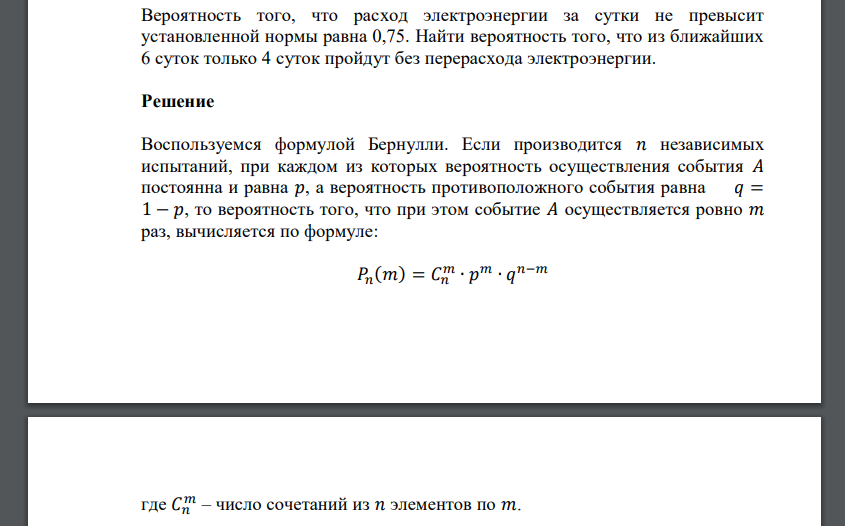 Вероятность того, что расход электроэнергии за сутки не превысит установленной нормы равна 0,75. Найти вероятность того, что из ближайших 6 суток только 4 суток пройдут без перерасхода электроэнергии.

Решение

Воспользуемся формулой Бернулли. Если производится $n$ независимых испытаний, при каждом из которых вероятность осуществления события $A$ постоянна и равна $p$, а вероятность противоположного события равна $q = 1 - p$, то вероятность того, что при этом событие $A$ осуществляется ровно $m$ раз, вычисляется по формуле:

$P_n(m) = C_n^m \cdot p^m \cdot q^{n-m}$

где $C_n^m$ – число сочетаний из $n$ элементов по $m$.